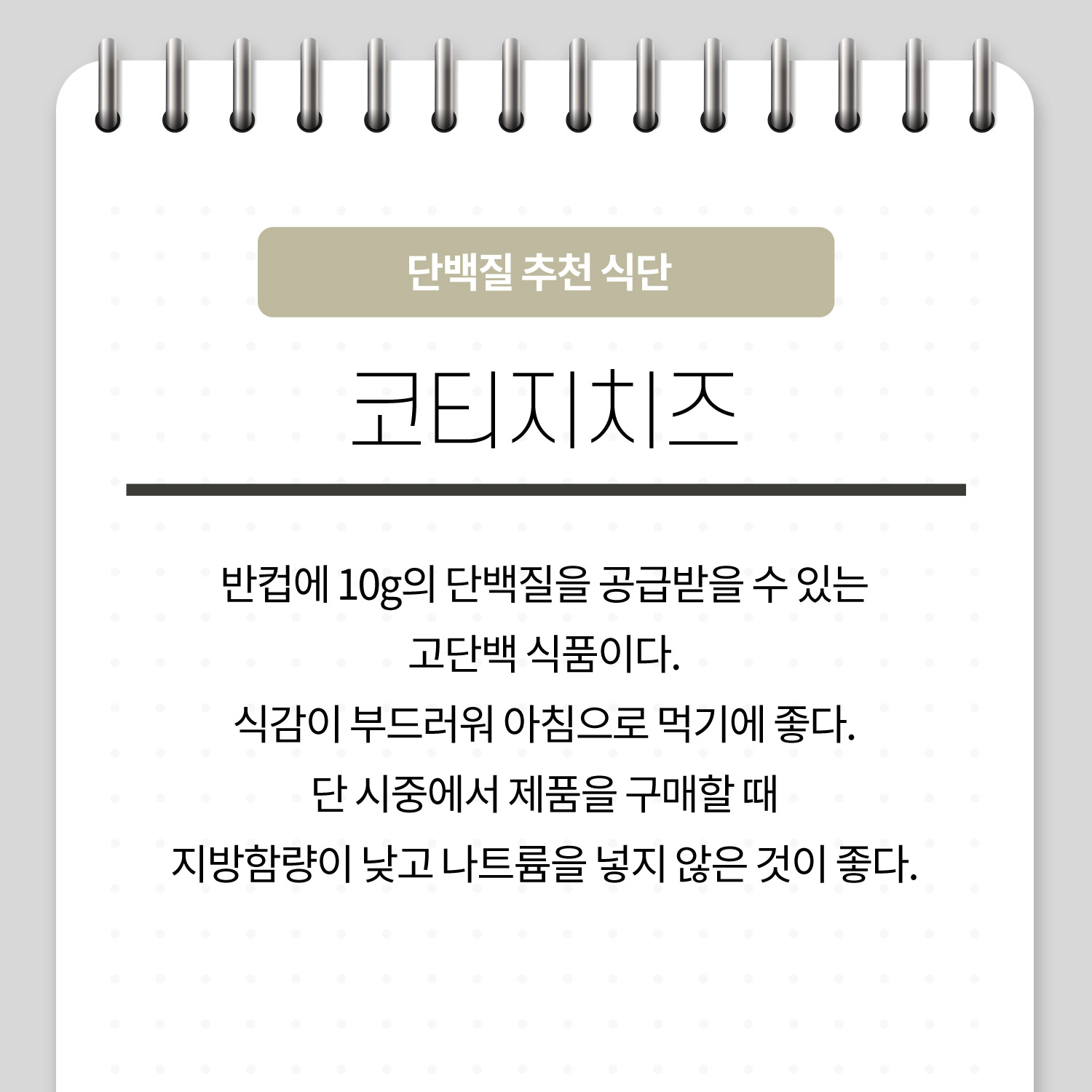 단백질 추천 식단

코티지치즈

반컵에 10g의 단백질을 공급받을 수 있는 고단백 식품이다.
식감이 부드러워 아침으로 먹기에 좋다.
단 시중에서 제품을 구매할 때
지방함량이 낮고 나트륨을 넣지 않은 것이 좋다.